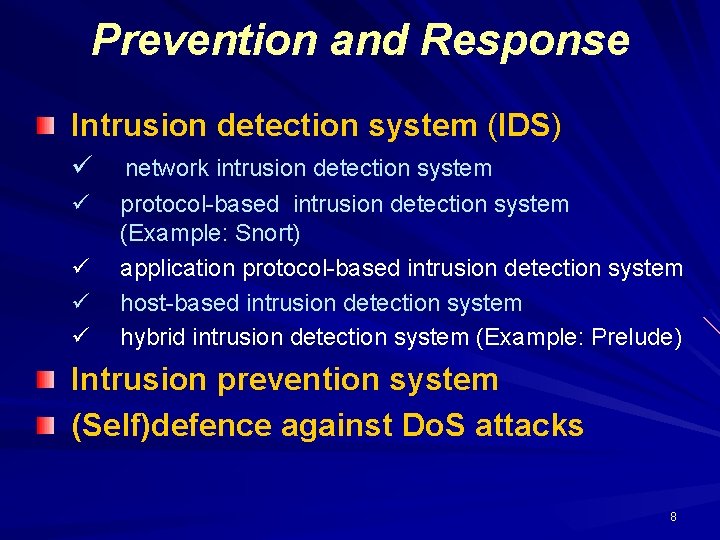 Prevention and Response

Intrusion detection system (IDS)

✓ network intrusion detection system

✓ protocol-based intrusion detection system (Example: Snort)

✓ application protocol-based intrusion detection system

✓ host-based intrusion detection system

✓ hybrid intrusion detection system (Example: Prelude)

Intrusion prevention system

(Self)defence against DoS attacks

8